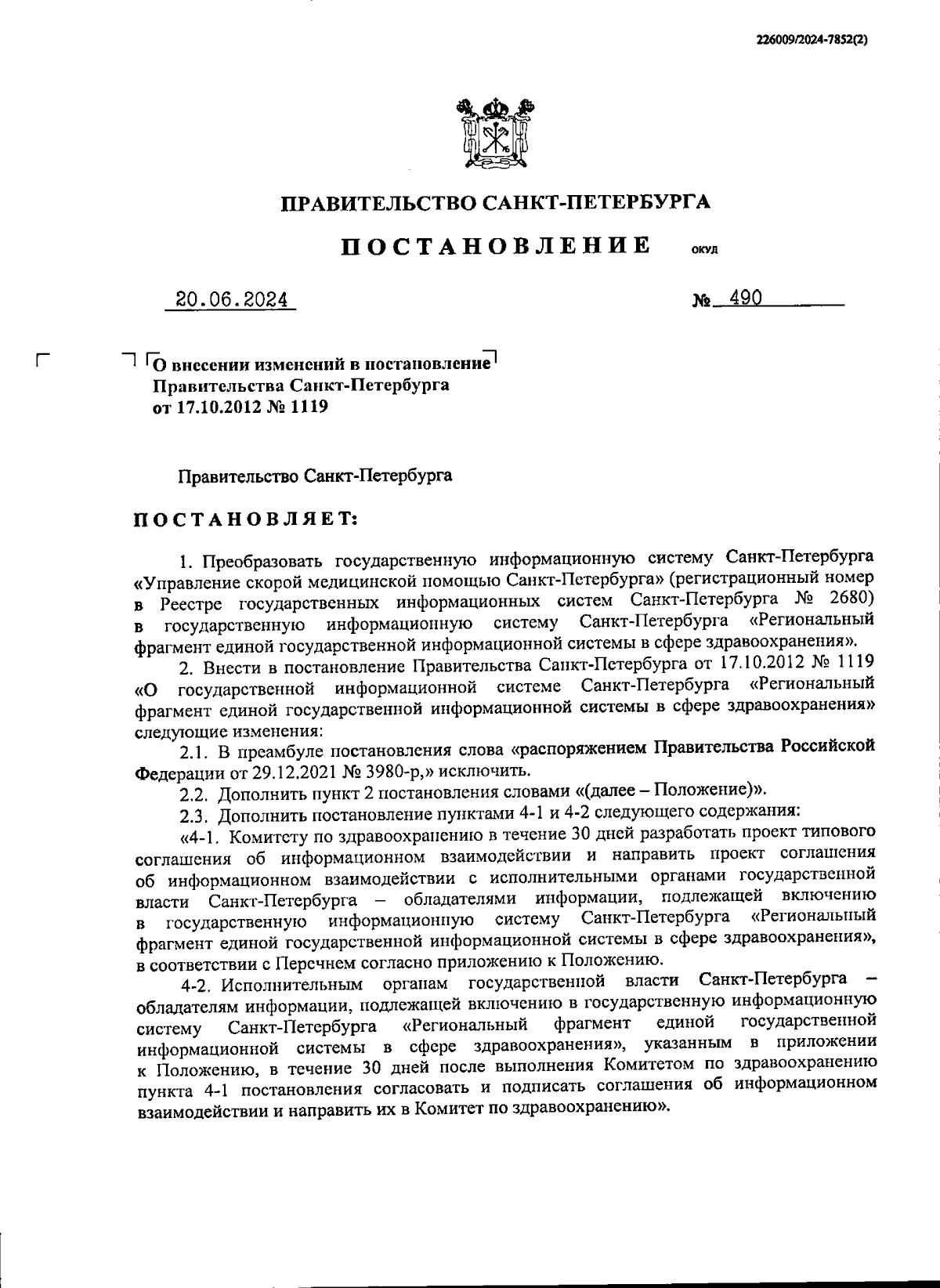 226009/2024-7852(2)

ПРАВИТЕЛЬСТВО САНКТ-ПЕТЕРБУРГА

ПОСТАНОВЛЕНИЕ ОКУД

20.06.2024 № 490

О внесении изменений в постановление Правительства Санкт-Петербурга от 17.10.2012 № 1119

Правительство Санкт-Петербурга

ПОСТАНОВЛЯЕТ:

1. Преобразовать государственную информационную систему Санкт-Петербурга «Управление скорой медицинской помощью Санкт-Петербурга» (регистрационный номер в Реестре государственных информационных систем Санкт-Петербурга № 2680) в государственную информационную систему Санкт-Петербурга «Региональный фрагмент единой государственной информационной системы в сфере здравоохранения».

2. Внести в постановление Правительства Санкт-Петербурга от 17.10.2012 № 1119 «О государственной информационной системе Санкт-Петербурга «Региональный фрагмент единой государственной информационной системы в сфере здравоохранения» следующие изменения:

2.1. В преамбуле постановления слова «распоряжением Правительства Российской Федерации от 29.12.2021 № 3980-р,» исключить.

2.2. Дополнить пункт 2 постановления словами «(далее – Положение)».

2.3. Дополнить постановление пунктами 4-1 и 4-2 следующего содержания:

«4-1. Комитету по здравоохранению в течение 30 дней разработать проект типового соглашения об информационном взаимодействии и направить проект соглашения об информационном взаимодействии с исполнительными органами государственной власти Санкт-Петербурга – обладателями информации, подлежащей включению в государственную информационную систему Санкт-Петербурга «Региональный фрагмент единой государственной информационной системы в сфере здравоохранения», в соответствии с Перечнем согласно приложению к Положению.

4-2. Исполнительным органам государственной власти Санкт-Петербурга – обладателям информации, подлежащей включению в государственную информационную систему Санкт-Петербурга «Региональный фрагмент единой государственной информационной системы в сфере здравоохранения», указанным в приложении к Положению, в течение 30 дней после выполнения Комитетом по здравоохранению пункта 4-1 постановления согласовать и подписать соглашения об информационном взаимодействии и направить их в Комитет по здравоохранению».